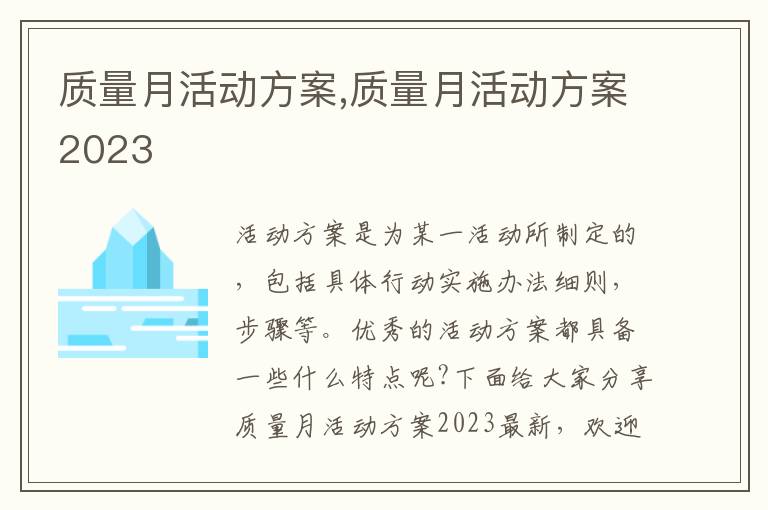 质量月活动方案,质量月活动方案2023

活动方案是为某一活动所制定的，包括具体行动实施办法细则，步骤等。优秀的活动方案都具备一些什么特点呢?下面给大家分享质量月活动方案2023最新，欢迎